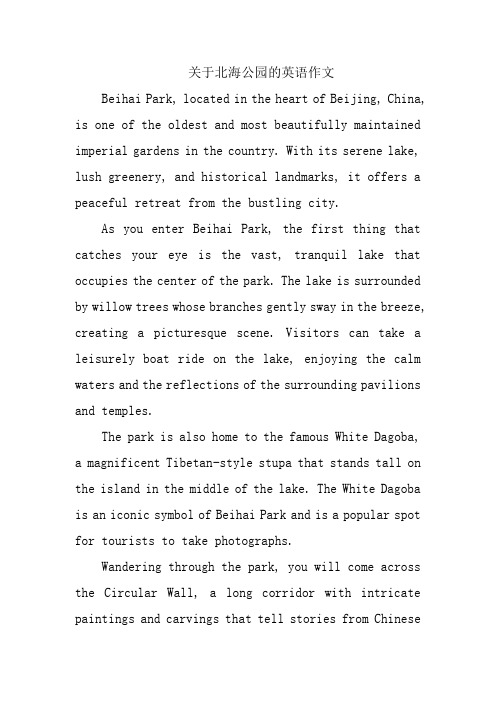 关于北海公园的英语作文

Beihai Park, located in the heart of Beijing, China, is one of the oldest and most beautifully maintained imperial gardens in the country. With its serene lake, lush greenery, and historical landmarks, it offers a peaceful retreat from the bustling city.

As you enter Beihai Park, the first thing that catches your eye is the vast, tranquil lake that occupies the center of the park. The lake is surrounded by willow trees whose branches gently sway in the breeze, creating a picturesque scene. Visitors can take a leisurely boat ride on the lake, enjoying the calm waters and the reflections of the surrounding pavilions and temples.

The park is also home to the famous White Dagoba, a magnificent Tibetan-style stupa that stands tall on the island in the middle of the lake. The White Dagoba is an iconic symbol of Beihai Park and is a popular spot for tourists to take photographs.

Wandering through the park, you will come across the Circular Wall, a long corridor with intricate paintings and carvings that tell stories from Chinese